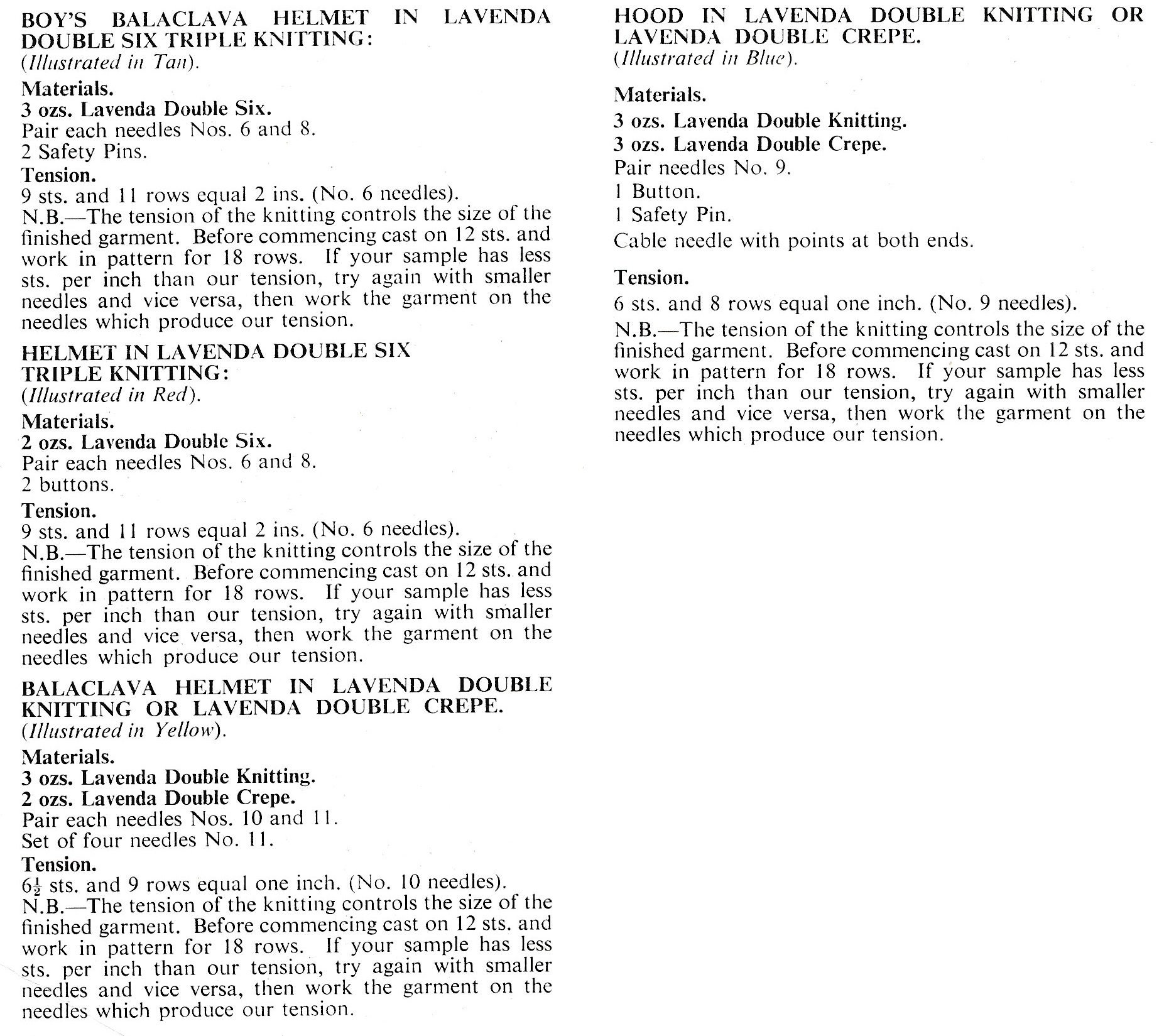 BOY'S BALACLAVA HELMET IN LAVENDA DOUBLE SIX TRIPLE KNITTING:
(Illustrated in Tan).

Materials.
3 ozs. Lavenda Double Six.
Pair each needles Nos. 6 and 8.
2 Safety Pins.

Tension.
9 sts. and 11 rows equal 2 ins. (No. 6 needles).
N.B.—The tension of the knitting controls the size of the finished garment. Before commencing cast on 12 sts. and work in pattern for 18 rows. If your sample has less sts. per inch than our tension, try again with smaller needles and vice versa, then work the garment on the needles which produce our tension.

HELMET IN LAVENDA DOUBLE SIX TRIPLE KNITTING:
(Illustrated in Red).

Materials.
2 ozs. Lavenda Double Six.
Pair each needles Nos. 6 and 8.
2 buttons.

Tension.
9 sts. and 11 rows equal 2 ins. (No. 6 needles).
N.B.—The tension of the knitting controls the size of the finished garment. Before commencing cast on 12 sts. and work in pattern for 18 rows. If your sample has less sts. per inch than our tension, try again with smaller needles and vice versa, then work the garment on the needles which produce our tension.

BALACLAVA HELMET IN LAVENDA DOUBLE KNITTING OR LAVENDA DOUBLE CREPE.
(Illustrated in Yellow).

Materials.
3 ozs. Lavenda Double Knitting.
2 ozs. Lavenda Double Crepe.
Pair each needles Nos. 10 and 11.
Set of four needles No. 11.

Tension.
$6\frac{1}{2}$ sts. and 9 rows equal one inch. (No. 10 needles).
N.B.—The tension of the knitting controls the size of the finished garment. Before commencing cast on 12 sts. and work in pattern for 18 rows. If your sample has less sts. per inch than our tension, try again with smaller needles and vice versa, then work the garment on the needles which produce our tension.

HOOD IN LAVENDA DOUBLE KNITTING OR LAVENDA DOUBLE CREPE.
(Illustrated in Blue).

Materials.
3 ozs. Lavenda Double Knitting.
3 ozs. Lavenda Double Crepe.
Pair needles No. 9.
1 Button.
1 Safety Pin.
Cable needle with points at both ends.

Tension.
6 sts. and 8 rows equal one inch. (No. 9 needles).
N.B.—The tension of the knitting controls the size of the finished garment. Before commencing cast on 12 sts. and work in pattern for 18 rows. If your sample has less sts. per inch than our tension, try again with smaller needles and vice versa, then work the garment on the needles which produce our tension.